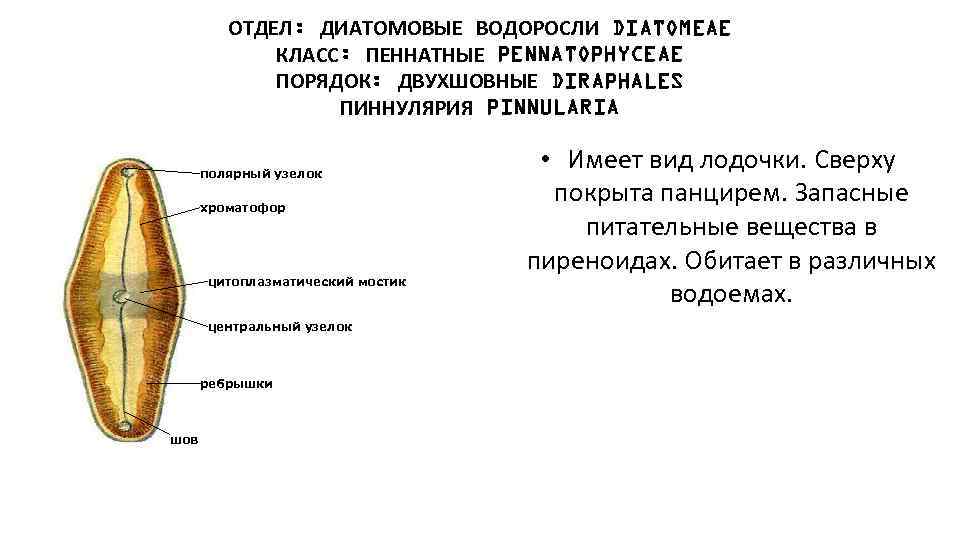 ОТДЕЛ: ДИАТОМОВЫЕ ВОДОРОСЛИ DIATOMEAE
КЛАСС: ПЕННАТНЫЕ PENNATOPHYCEAE
ПОРЯДОК: ДВУХШОВНЫЕ DIRAPHALES
ПИННУЛЯРИЯ PINNULARIA

полярный узелок
хроматофор
цитоплазматический мостик
центральный узелок
ребрышки
шов

• Имеет вид лодочки. Сверху покрыта панцирем. Запасные питательные вещества в пиреноидах. Обитает в различных водоемах.